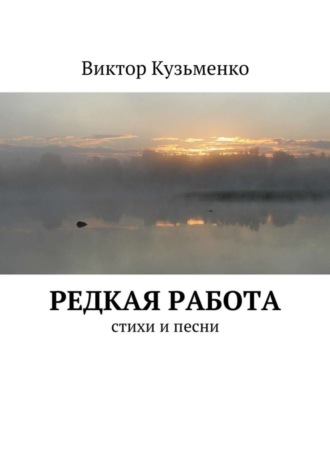 Виктор Кузьменко

РЕДКАЯ РАБОТА

стихи и песни